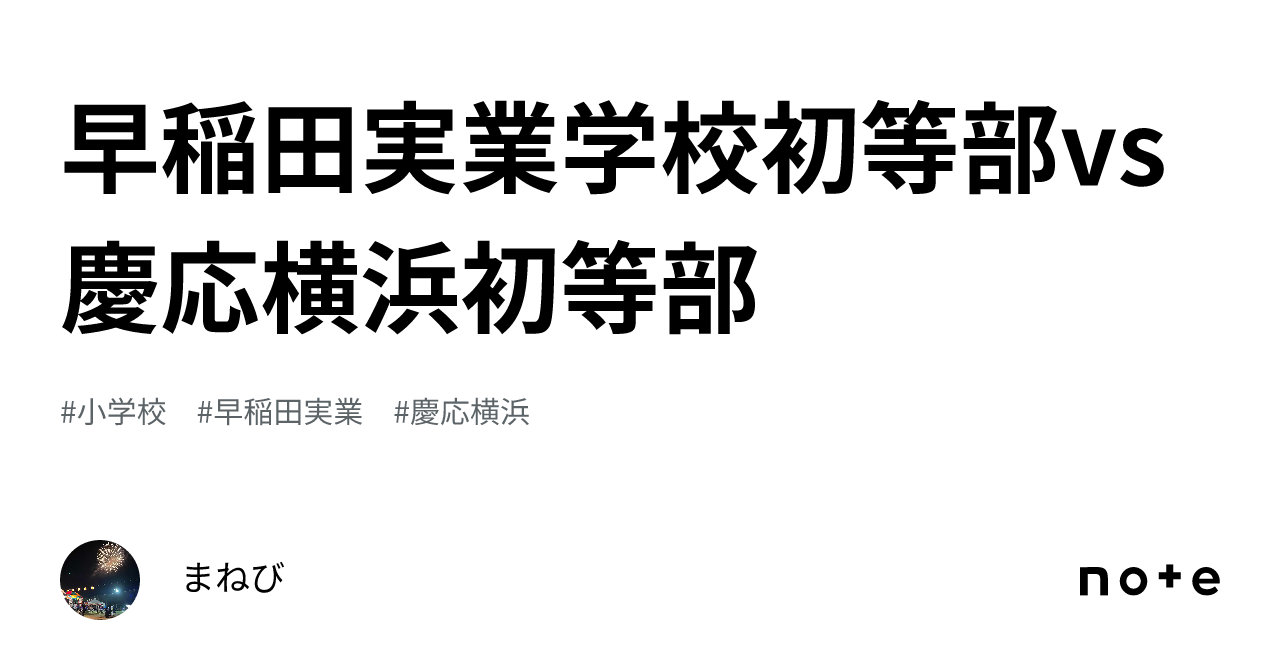 早稲田実業学校初等部vs慶応横浜初等部

#小学校 #早稲田実業 #慶応横浜

まねび

note